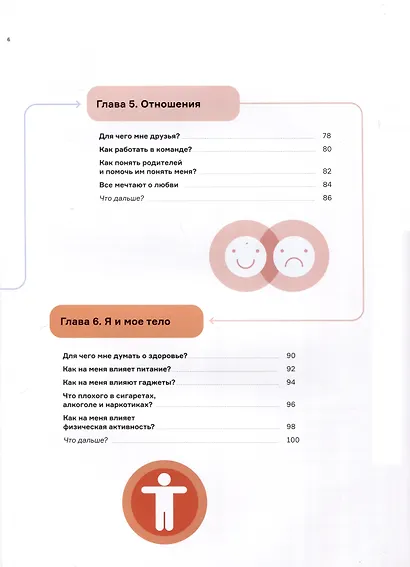 6

Глава 5. Отношения

Для чего мне друзья? 78
Как работать в команде? 80
Как понять родителей и помочь им понять меня? 82
Все мечтают о любви 84
Что дальше? 86

Глава 6. Я и мое тело

Для чего мне думать о здоровье? 90
Как на меня влияет питание? 92
Как на меня влияют гаджеты? 94
Что плохого в сигаретах, алкоголе и наркотиках? 96
Как на меня влияет физическая активность? 98
Что дальше? 100